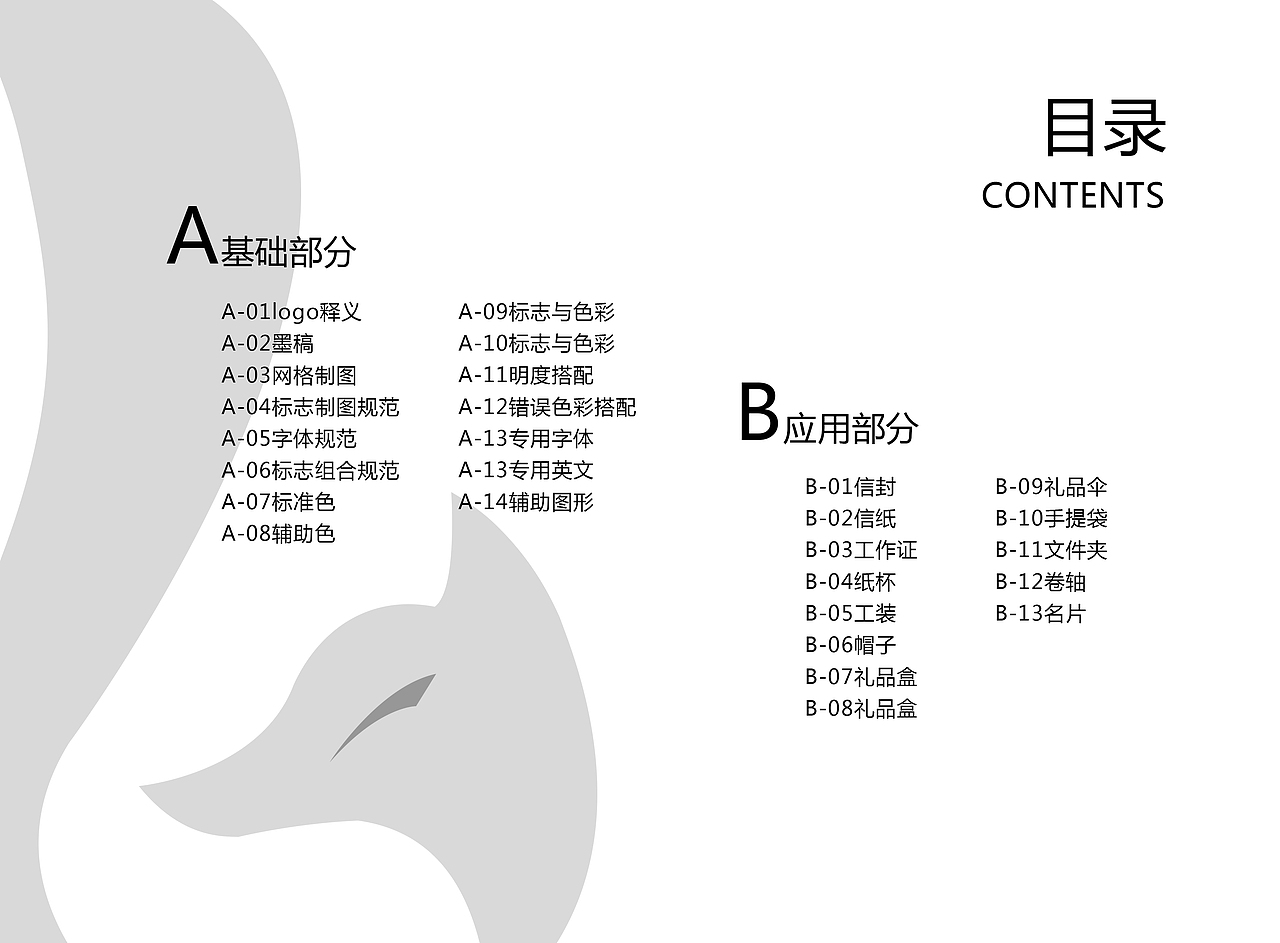 目录
CONTENTS

A基础部分

A-01logo释义
A-02墨稿
A-03网格制图
A-04标志制图规范
A-05字体规范
A-06标志组合规范
A-07标准色
A-08辅助色

A-09标志与色彩
A-10标志与色彩
A-11明度搭配
A-12错误色彩搭配
A-13专用字体
A-13专用英文
A-14辅助图形

B应用部分

B-01信封
B-02信纸
B-03工作证
B-04纸杯
B-05工装
B-06帽子
B-07礼品盒
B-08礼品盒

B-09礼品伞
B-10手提袋
B-11文件夹
B-12卷轴
B-13名片